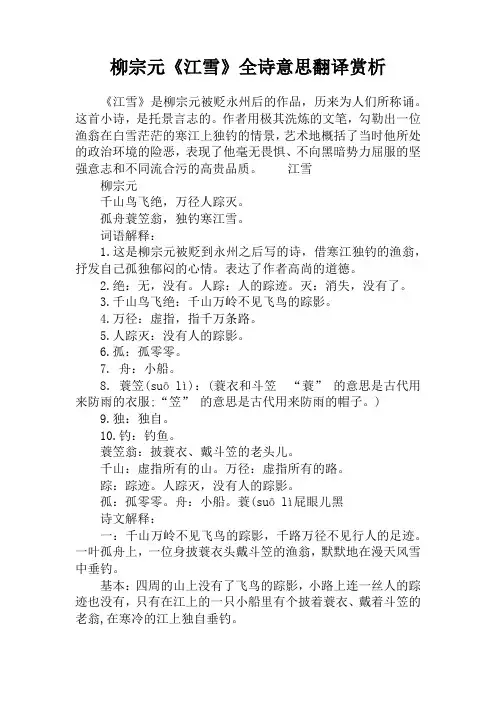 柳宗元《江雪》全诗意思翻译赏析

《江雪》是柳宗元被贬永州后的作品，历来为人们所称诵。这首小诗，是托景言志的。作者用极其洗炼的文笔，勾勒出一位渔翁在白雪茫茫的寒江上独钓的情景，艺术地概括了当时他所处的政治环境的险恶，表现了他毫无畏惧、不向黑暗势力屈服的坚强意志和不同流合污的高贵品质。　　江雪

柳宗元

千山鸟飞绝，万径人踪灭。

孤舟蓑笠翁，独钓寒江雪。

词语解释：

1.这是柳宗元被贬到永州之后写的诗，借寒江独钓的渔翁，抒发自己孤独郁闷的心情。表达了作者高尚的道德。

2.绝：无，没有。人踪：人的踪迹。灭：消失，没有了。

3.千山鸟飞绝：千山万岭不见飞鸟的踪影。

4.万径：虚指，指千万条路。

5.人踪灭：没有人的踪影。

6.孤：孤零零。

7. 舟：小船。

8. 蓑笠(suō lì)：(蓑衣和斗笠 “蓑” 的意思是古代用来防雨的衣服;“笠” 的意思是古代用来防雨的帽子。)

9.独：独自。

10.钓：钓鱼。

蓑笠翁：披蓑衣、戴斗笠的老头儿。

千山：虚指所有的山。万径：虚指所有的路。

踪：踪迹。人踪灭，没有人的踪影。

孤：孤零零。舟：小船。蓑(suō lì屁眼儿黑

诗文解释：

一：千山万岭不见飞鸟的踪影，千路万径不见行人的足迹。一叶孤舟上，一位身披蓑衣头戴斗笠的渔翁，默默地在漫天风雪中垂钓。

基本：四周的山上没有了飞鸟的踪影，小路上连一丝人的踪迹也没有，只有在江上的一只小船里有个披着蓑衣、戴着斗笠的老翁，在寒冷的江上独自垂钓。